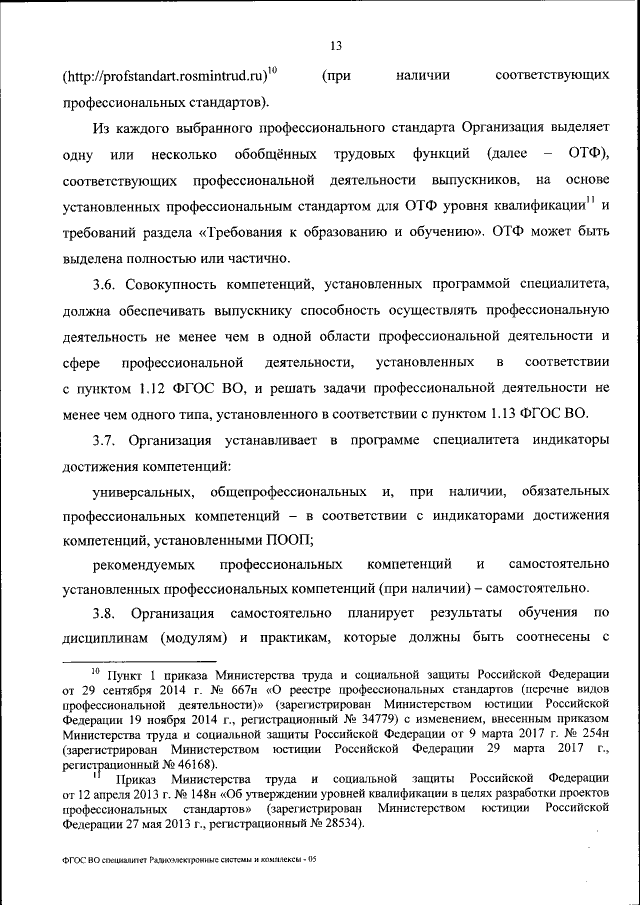 13

(http://profstandart.rosmintrud.ru)$^{10}$ (при наличии соответствующих профессиональных стандартов).

Из каждого выбранного профессионального стандарта Организация выделяет одну или несколько обобщённых трудовых функций (далее – ОТФ), соответствующих профессиональной деятельности выпускников, на основе установленных профессиональным стандартом для ОТФ уровня квалификации$^{11}$ и требований раздела «Требования к образованию и обучению». ОТФ может быть выделена полностью или частично.

3.6. Совокупность компетенций, установленных программой специалитета, должна обеспечивать выпускнику способность осуществлять профессиональную деятельность не менее чем в одной области профессиональной деятельности и сфере профессиональной деятельности, установленных в соответствии с пунктом 1.12 ФГОС ВО, и решать задачи профессиональной деятельности не менее чем одного типа, установленного в соответствии с пунктом 1.13 ФГОС ВО.

3.7. Организация устанавливает в программе специалитета индикаторы достижения компетенций:

универсальных, общепрофессиональных и, при наличии, обязательных профессиональных компетенций – в соответствии с индикаторами достижения компетенций, установленными ПООП;

рекомендуемых профессиональных компетенций и самостоятельно установленных профессиональных компетенций (при наличии) – самостоятельно.

3.8. Организация самостоятельно планирует результаты обучения по дисциплинам (модулям) и практикам, которые должны быть соотнесены с

$^{10}$ Пункт 1 приказа Министерства труда и социальной защиты Российской Федерации от 29 сентября 2014 г. № 667н «О реестре профессиональных стандартов (перечне видов профессиональной деятельности)» (зарегистрирован Министерством юстиции Российской Федерации 19 ноября 2014 г., регистрационный № 34779) с изменением, внесенным приказом Министерства труда и социальной защиты Российской Федерации от 9 марта 2017 г. № 254н (зарегистрирован Министерством юстиции Российской Федерации 29 марта 2017 г., регистрационный № 46168).

$^{11}$ Приказ Министерства труда и социальной защиты Российской Федерации от 12 апреля 2013 г. № 148н «Об утверждении уровней квалификации в целях разработки проектов профессиональных стандартов» (зарегистрирован Министерством юстиции Российской Федерации 27 мая 2013 г., регистрационный № 28534).

ФГОС ВО специалитет Радиоэлектронные системы и комплексы - 05